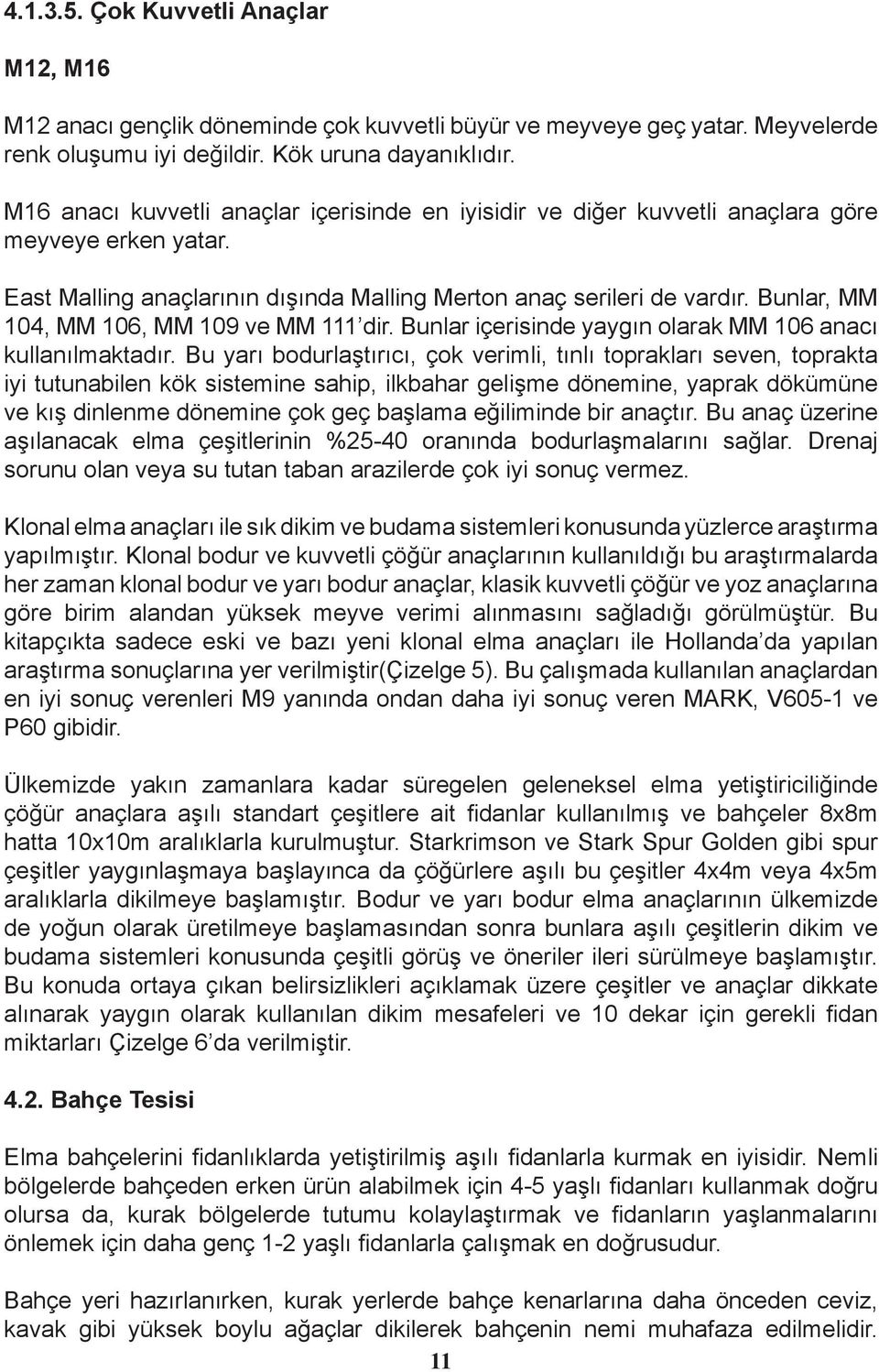 4.1.3.5. Çok Kuvvetli Anaçlar

M12, M16

M12 anacı gençlik döneminde çok kuvvetli büyür ve meyveye geç yatar. Meyvelerde renk oluşumu iyi değildir. Kök uruna dayanıklıdır.

M16 anacı kuvvetli anaçlar içerisinde en iyisidir ve diğer kuvvetli anaçlara göre meyveye erken yatar.

East Malling anaçlarının dışında Malling Merton anaç serileri de vardır. Bunlar, MM 104, MM 106, MM 109 ve MM 111'dir. Bunlar içerisinde yaygın olarak MM 106 anacı kullanılmaktadır. Bu yarı bodurlaştırıcı, çok verimli, tınlı toprakları seven, toprakta iyi tutunabilen kök sistemine sahip, ilkbahar gelişme dönemine, yaprak dökümüne ve kış dinlenme dönemine çok geç başlama eğiliminde bir anaçtır. Bu anaç üzerine aşılanacak elma çeşitlerinin %25-40 oranında bodurlaşmalarını sağlar. Drenaj sorunu olan veya su tutan taban arazilerde çok iyi sonuç vermez.

Klonal elma anaçları ile sık dikim ve budama sistemleri konusunda yüzlerce araştırma yapılmıştır. Klonal bodur ve kuvvetli çöğür anaçlarının kullanıldığı bu araştırmalarda her zaman klonal bodur ve yarı bodur anaçlar, klasik kuvvetli çöğür ve yoz anaçlarına göre birim alandan yüksek meyve verimi alınmasını sağladığı görülmüştür. Bu kitapçıkta sadece eski ve bazı yeni klonal elma anaçları ile Hollanda'da yapılan araştırma sonuçlarına yer verilmiştir(Çizelge 5). Bu çalışmada kullanılan anaçlardan en iyi sonuç verenleri M9 yanında ondan daha iyi sonuç veren MARK, V605-1 ve P60 gibidir.

Ülkemizde yakın zamanlara kadar süregelen geleneksel elma yetiştiriciliğinde çöğür anaçlara aşılı standart çeşitlere ait fidanlar kullanılmış ve bahçeler 8x8m hatta 10x10m aralıklarla kurulmuştur. Starkrimson ve Stark Spur Golden gibi spur çeşitler yaygınlaşmaya başlayınca da çöğürlere aşılı bu çeşitler 4x4m veya 4x5m aralıklarla dikilmeye başlamıştır. Bodur ve yarı bodur elma anaçlarının ülkemizde de yoğun olarak üretilmeye başlamasından sonra bunlara aşılı çeşitlerin dikim ve budama sistemleri konusunda çeşitli görüş ve öneriler ileri sürülmeye başlamıştır. Bu konuda ortaya çıkan belirsizlikleri açıklamak üzere çeşitler ve anaçlar dikkate alınarak yaygın olarak kullanılan dikim mesafeleri ve 10 dekar için gerekli fidan miktarları Çizelge 6'da verilmiştir.

4.2. Bahçe Tesisi

Elma bahçelerini fidanlıklarda yetiştirilmiş aşılı fidanlarla kurmak en iyisidir. Nemli bölgelerde bahçeden erken ürün alabilmek için 4-5 yaşlı fidanları kullanmak doğru olursa da, kurak bölgelerde tutumu kolaylaştırmak ve fidanların yaşlanmalarını önlemek için daha genç 1-2 yaşlı fidanlarla çalışmak en doğrusudur.

Bahçe yeri hazırlanırken, kurak yerlerde bahçe kenarlarına daha önceden ceviz, kavak gibi yüksek boylu ağaçlar dikilerek bahçenin nemi muhafaza edilmelidir.

11